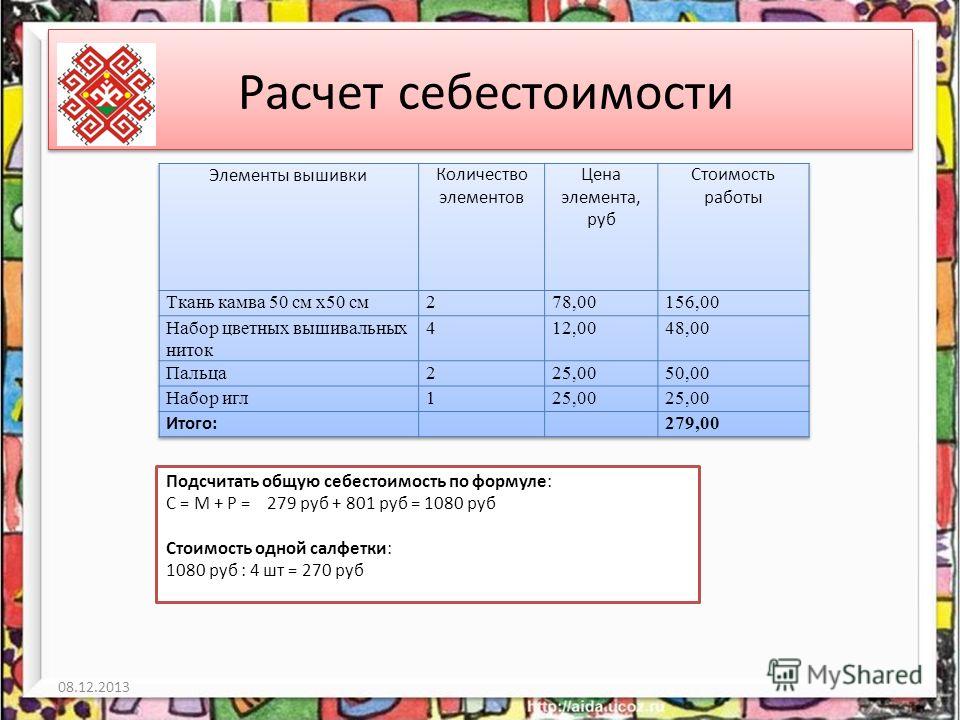 Расчет себестоимости

| Элементы вышивки | Количество элементов | Цена элемента, руб | Стоимость работы |
|---|---|---|---|
| Ткань камва 50 см х50 см | 2 | 78,00 | 156,00 |
| Набор цветных вышивальных ниток | 4 | 12,00 | 48,00 |
| Пальца | 2 | 25,00 | 50,00 |
| Набор игл | 1 | 25,00 | 25,00 |
| Итого: | | | 279,00 |

Подсчитать общую себестоимость по формуле:
С = М + Р = 279 руб + 801 руб = 1080 руб

Стоимость одной салфетки:
1080 руб : 4 шт = 270 руб

08.12.2013

MyShared

http://aida.ucoz.ru